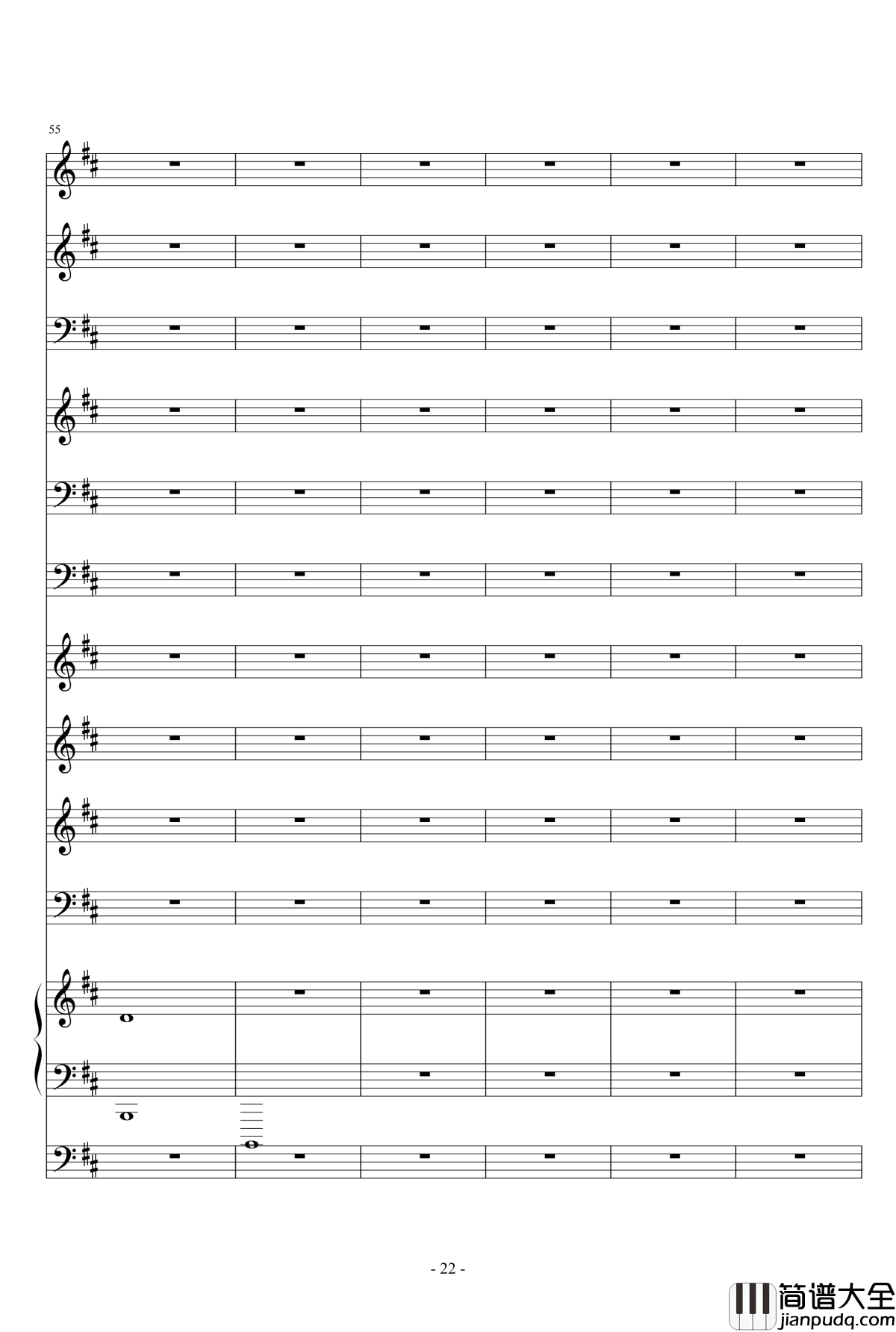 55

- 22 -

简谱大全
jianpudq.com